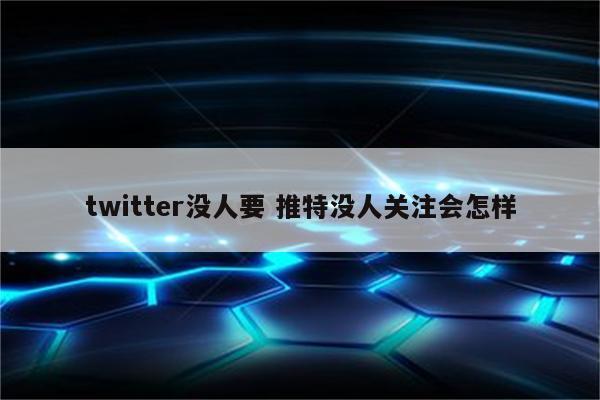 twitter没人要 推特没人关注会怎样